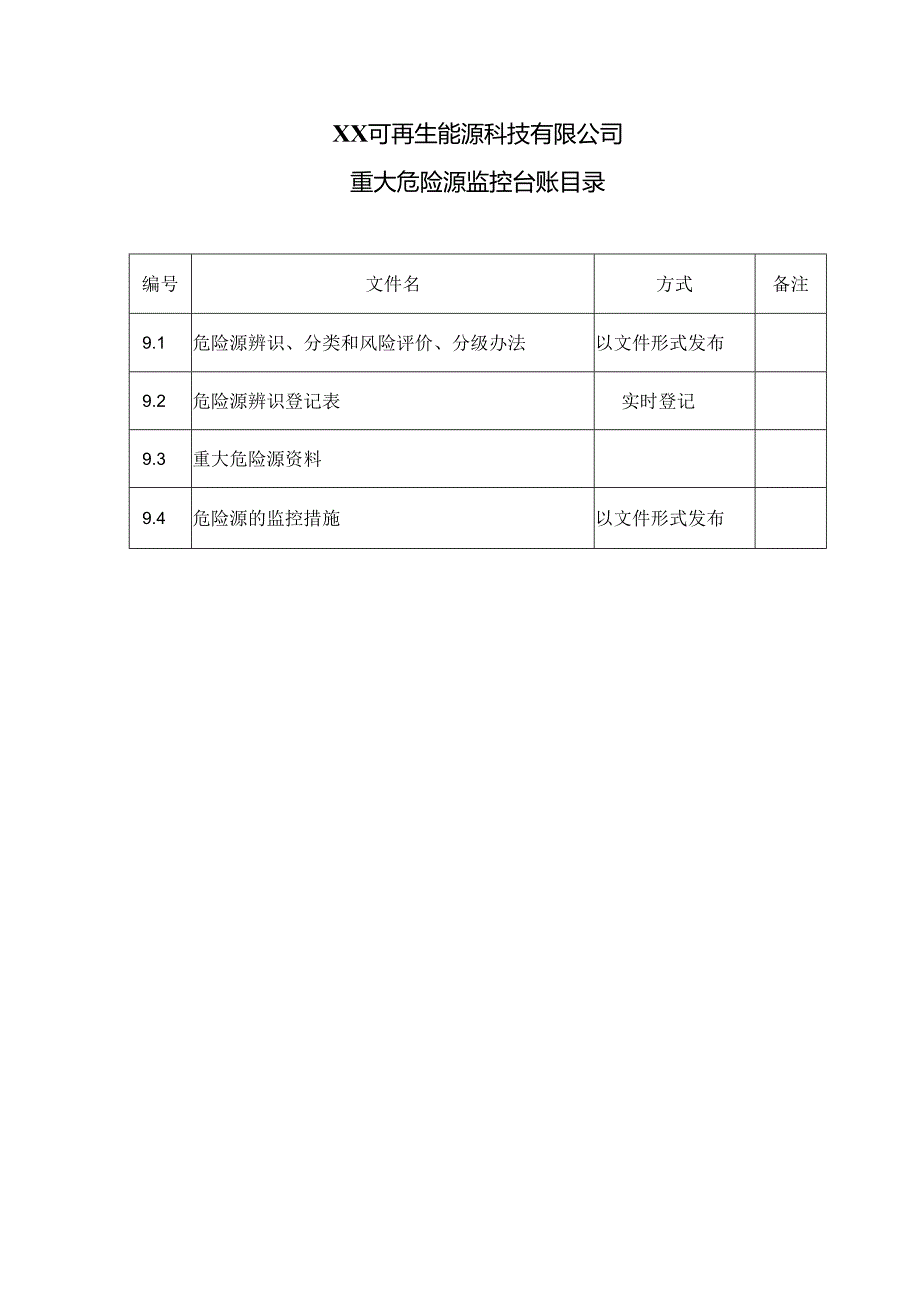 XX可再生能源科技有限公司

重大危险源监控台账目录

| 编号 | 文件名 | 方式 | 备注 |
|---|---|---|---|
| 9.1 | 危险源辨识、分类和风险评价、分级办法 | 以文件形式发布 | |
| 9.2 | 危险源辨识登记表 | 实时登记 | |
| 9.3 | 重大危险源资料 | | |
| 9.4 | 危险源的监控措施 | 以文件形式发布 | |